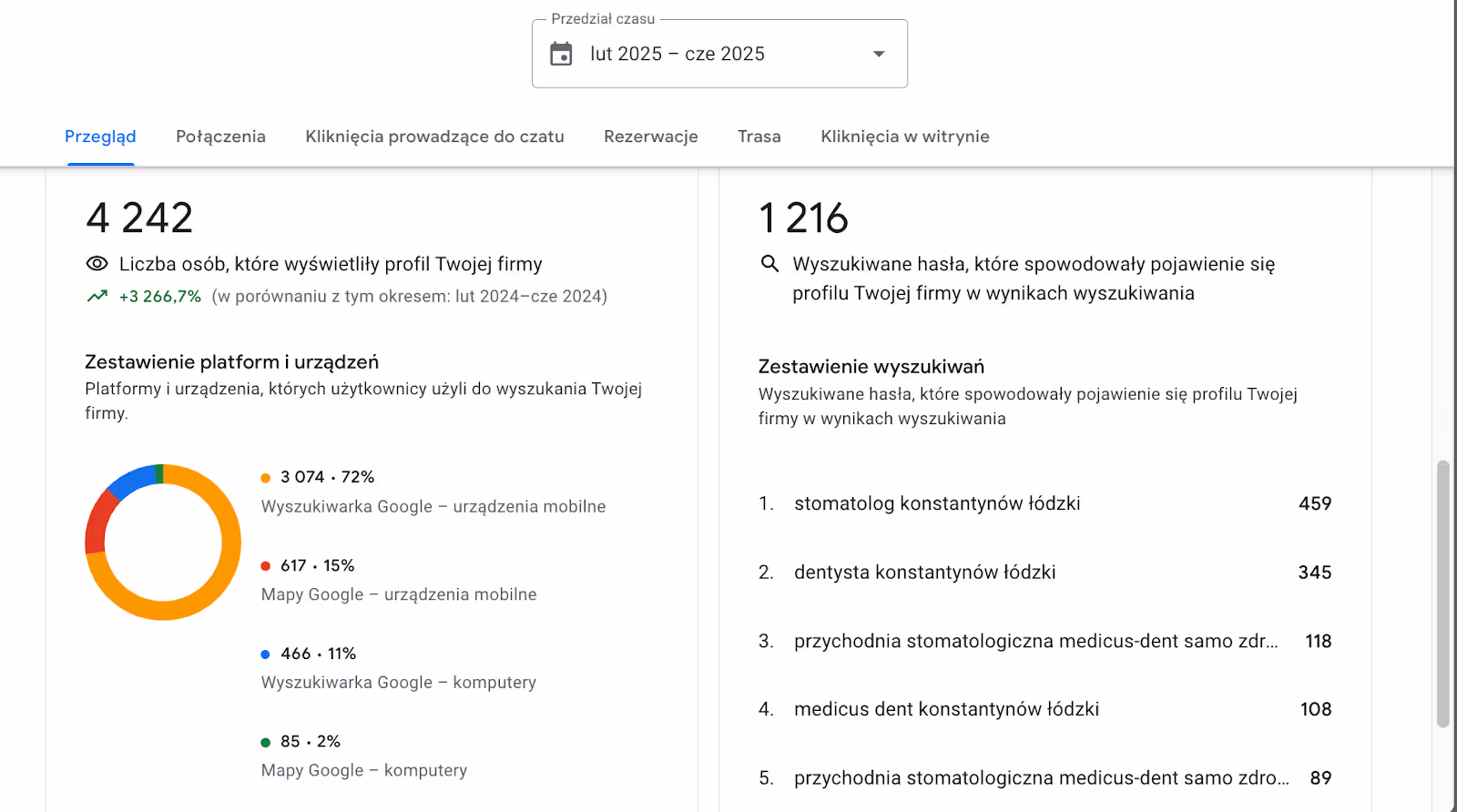 Przedział czasu
lut 2025 – cze 2025

Przegląd Połączenia Kliknięcia prowadzące do czatu Rezerwacje Trasa Kliknięcia w witrynie

4 242
Liczba osób, które wyświetliły profil Twojej firmy
+3 266,7% (w porównaniu z tym okresem: lut 2024–cze 2024)

Zestawienie platform i urządzeń
Platformy i urządzenia, których użytkownicy użyli do wyszukania Twojej firmy.

3 074 · 72%
Wyszukiwarka Google – urządzenia mobilne

617 · 15%
Mapy Google – urządzenia mobilne

466 · 11%
Wyszukiwarka Google – komputery

85 · 2%
Mapy Google – komputery

1 216
Wyszukiwane hasła, które spowodowały pojawienie się profilu Twojej firmy w wynikach wyszukiwania

Zestawienie wyszukiwań
Wyszukiwane hasła, które spowodowały pojawienie się profilu Twojej firmy w wynikach wyszukiwania

1. stomatolog konstantynów łódzki 459
2. dentysta konstantynów łódzki 345
3. przychodnia stomatologiczna medicus-dent samo zdr... 118
4. medicus dent konstantynów łódzki 108
5. przychodnia stomatologiczna medicus-dent samo zdro... 89